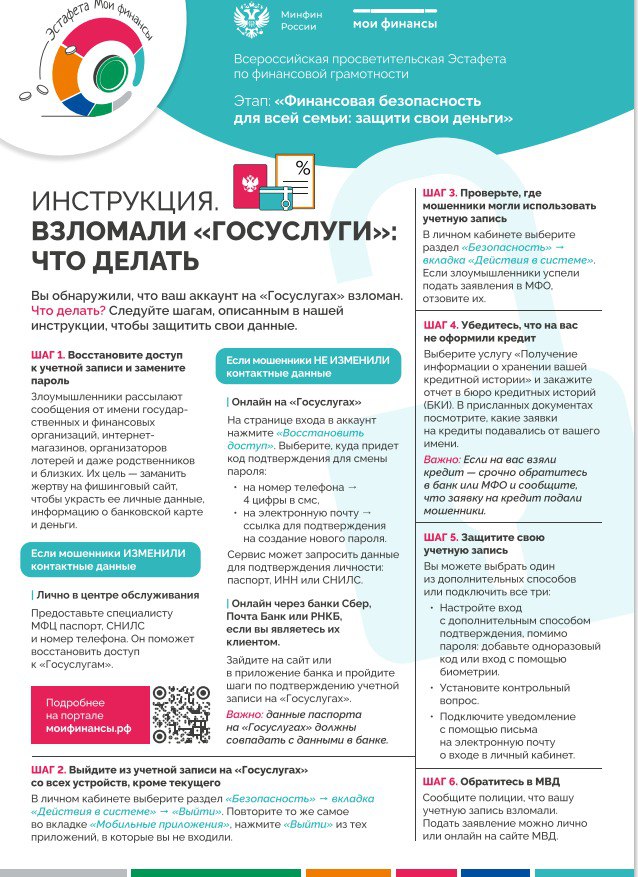 Эстафета Мои финансы

Минфин России

мои финансы

Всероссийская просветительская Эстафета по финансовой грамотности

Этап: «Финансовая безопасность для всей семьи: защити свои деньги»

ИНСТРУКЦИЯ.
ВЗЛОМАЛИ «ГОСУСЛУГИ»: ЧТО ДЕЛАТЬ

Вы обнаружили, что ваш аккаунт на «Госуслугах» взломан. Что делать? Следуйте шагам, описанным в нашей инструкции, чтобы защитить свои данные.

ШАГ 1. Восстановите доступ к учетной записи и замените пароль

Злоумышленники рассылают сообщения от имени государственных и финансовых организаций, интернет-магазинов, организаторов лотерей и даже родственников и близких. Их цель — заманить жертву на фишинговый сайт, чтобы украсть ее личные данные, информацию о банковской карте и деньги.

Если мошенники ИЗМЕНИЛИ контактные данные

Лично в центре обслуживания

Предоставьте специалисту МФЦ паспорт, СНИЛС и номер телефона. Он поможет восстановить доступ к «Госуслугам».

Подробнее на портале моифинансы.рф

Если мошенники НЕ ИЗМЕНИЛИ контактные данные

Онлайн на «Госуслугах»

На странице входа в аккаунт нажмите «Восстановить доступ». Выберите, куда придет код подтверждения для смены пароля:

• на номер телефона → 4 цифры в смс,
• на электронную почту → ссылка для подтверждения на создание нового пароля.

Сервис может запросить данные для подтверждения личности: паспорт, ИНН или СНИЛС.

Онлайн через банки Сбер, Почта Банк или РНКБ, если вы являетесь их клиентом.

Зайдите на сайт или в приложение банка и пройдите шаги по подтверждению учетной записи на «Госуслугах».

Важно: данные паспорта на «Госуслугах» должны совпадать с данными в банке.

ШАГ 2. Выйдите из учетной записи на «Госуслугах» со всех устройств, кроме текущего

В личном кабинете выберите раздел «Безопасность» → вкладка «Действия в системе» → «Выйти». Повторите то же самое во вкладке «Мобильные приложения», нажмите «Выйти» из тех приложений, в которые вы не входили.

ШАГ 3. Проверьте, где мошенники могли использовать учетную запись

В личном кабинете выберите раздел «Безопасность» → вкладка «Действия в системе». Если злоумышленники успели подать заявления в МФО, отзовите их.

ШАГ 4. Убедитесь, что на вас не оформили кредит

Выберите услугу «Получение информации о хранении вашей кредитной истории» и закажите отчет в бюро кредитных историй (БКИ). В присланных документах посмотрите, какие заявки на кредиты подавались от вашего имени.

Важно: Если на вас взяли кредит — срочно обратитесь в банк или МФО и сообщите, что заявку на кредит подали мошенники.

ШАГ 5. Защитите свою учетную запись

Вы можете выбрать один из дополнительных способов или подключить все три:

• Настройте вход с дополнительным способом подтверждения, помимо пароля: добавьте одноразовый код или вход с помощью биометрии.
• Установите контрольный вопрос.
• Подключите уведомление с помощью письма на электронную почту о входе в личный кабинет.

ШАГ 6. Обратитесь в МВД

Сообщите полиции, что вашу учетную запись взломали. Подать заявление можно лично или онлайн на сайте МВД.